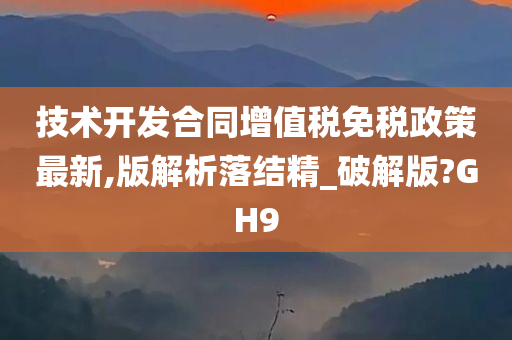 技术开发合同增值税免税政策最新,版解析落结精_破解版?GH9